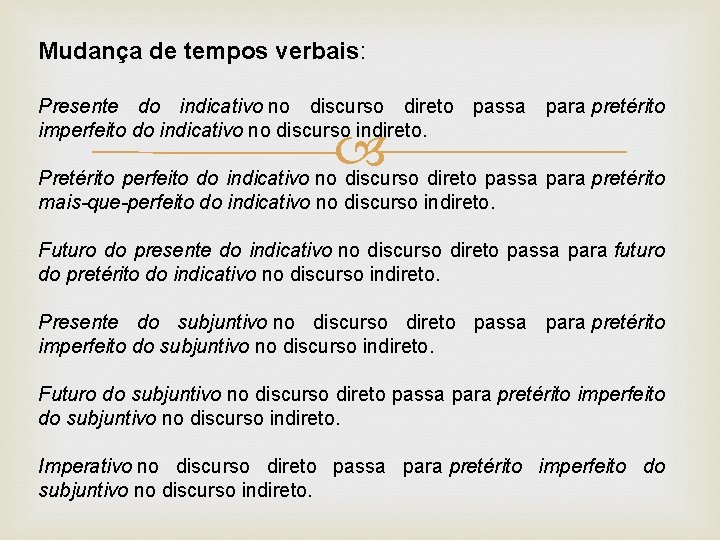 Mudança de tempos verbais:

Presente do indicativo no discurso direto passa para pretérito imperfeito do indicativo no discurso indireto.

Pretérito perfeito do indicativo no discurso direto passa para pretérito mais-que-perfeito do indicativo no discurso indireto.

Futuro do presente do indicativo no discurso direto passa para futuro do pretérito do indicativo no discurso indireto.

Presente do subjuntivo no discurso direto passa para pretérito imperfeito do subjuntivo no discurso indireto.

Futuro do subjuntivo no discurso direto passa para pretérito imperfeito do subjuntivo no discurso indireto.

Imperativo no discurso direto passa para pretérito imperfeito do subjuntivo no discurso indireto.